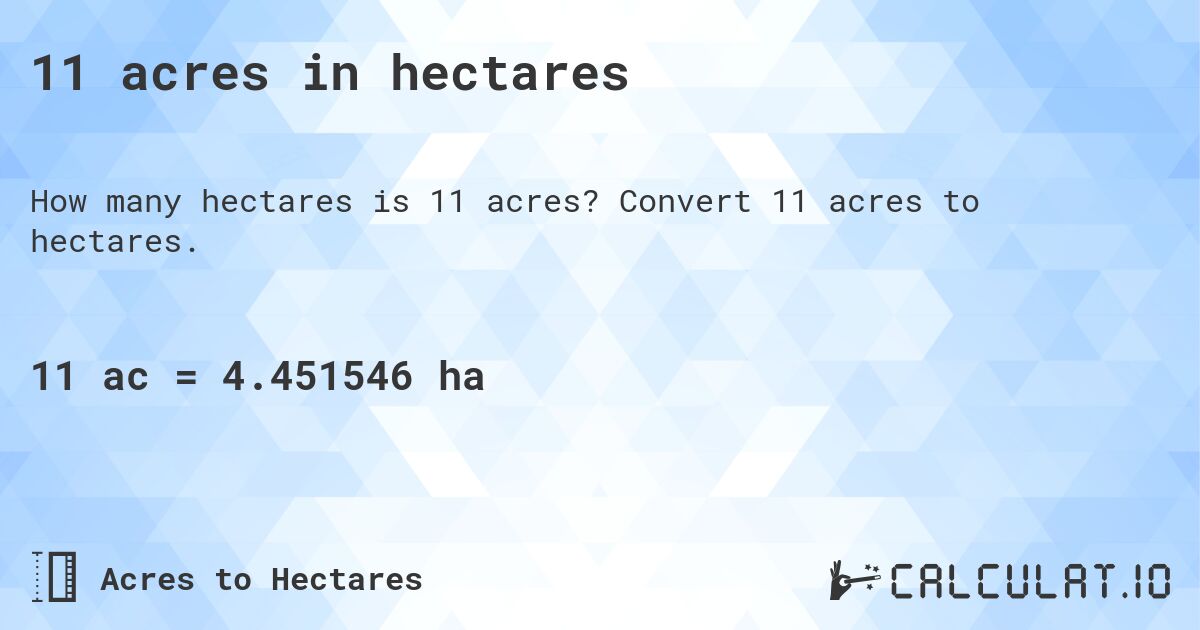 11 acres in hectares

How many hectares is 11 acres? Convert 11 acres to hectares.

11 ac = 4.451546 ha

Acres to Hectares

CALCULAT.IO